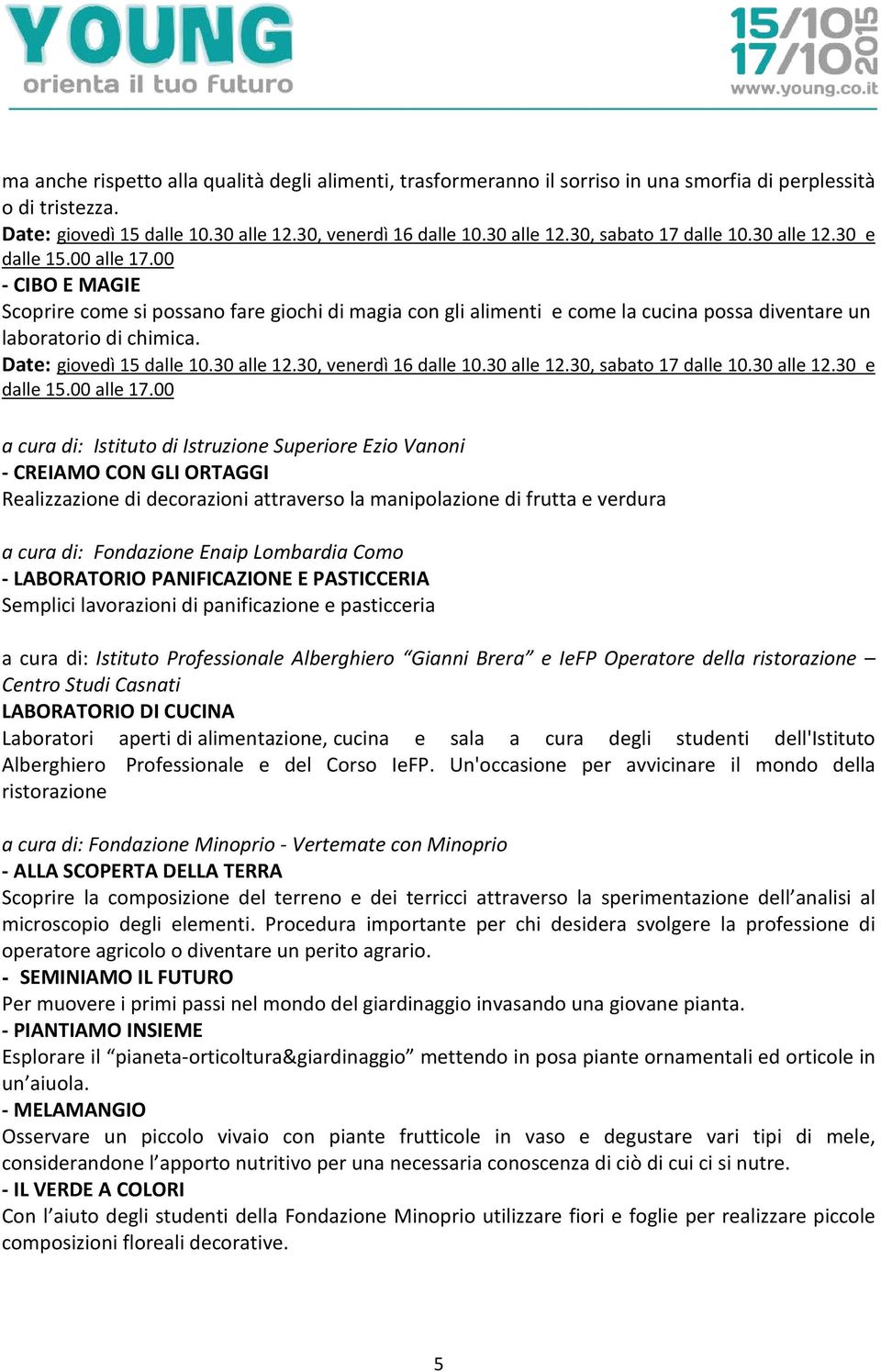 YOUNG
orienta il tuo futuro

15/10
17/10
2015
www.young.co.it

ma anche rispetto alla qualità degli alimenti, trasformeranno il sorriso in una smorfia di perplessità o di tristezza.
Date: giovedì 15 dalle 10.30 alle 12.30, venerdì 16 dalle 10.30 alle 12.30, sabato 17 dalle 10.30 alle 12.30 e dalle 15.00 alle 17.00
- CIBO E MAGIE
Scoprire come si possano fare giochi di magia con gli alimenti e come la cucina possa diventare un laboratorio di chimica.
Date: giovedì 15 dalle 10.30 alle 12.30, venerdì 16 dalle 10.30 alle 12.30, sabato 17 dalle 10.30 alle 12.30 e dalle 15.00 alle 17.00

a cura di: Istituto di Istruzione Superiore Ezio Vanoni
- CREIAMO CON GLI ORTAGGI
Realizzazione di decorazioni attraverso la manipolazione di frutta e verdura

a cura di: Fondazione Enaip Lombardia Como
- LABORATORIO PANIFICAZIONE E PASTICCERIA
Semplici lavorazioni di panificazione e pasticceria

a cura di: Istituto Professionale Alberghiero “Gianni Brera” e IeFP Operatore della ristorazione – Centro Studi Casnati
LABORATORIO DI CUCINA
Laboratori aperti di alimentazione, cucina e sala a cura degli studenti dell'Istituto Alberghiero Professionale e del Corso IeFP. Un'occasione per avvicinare il mondo della ristorazione

a cura di: Fondazione Minoprio - Vertemate con Minoprio
- ALLA SCOPERTA DELLA TERRA
Scoprire la composizione del terreno e dei terricci attraverso la sperimentazione dell’analisi al microscopio degli elementi. Procedura importante per chi desidera svolgere la professione di operatore agricolo o diventare un perito agrario.
- SEMINIAMO IL FUTURO
Per muovere i primi passi nel mondo del giardinaggio invasando una giovane pianta.
- PIANTIAMO INSIEME
Esplorare il “pianeta-orticoltura&giardinaggio” mettendo in posa piante ornamentali ed orticole in un’aiuola.
- MELAMANGIO
Osservare un piccolo vivaio con piante frutticole in vaso e degustare vari tipi di mele, considerandone l’apporto nutritivo per una necessaria conoscenza di ciò di cui ci si nutre.
- IL VERDE A COLORI
Con l’aiuto degli studenti della Fondazione Minoprio utilizzare fiori e foglie per realizzare piccole composizioni floreali decorative.

5